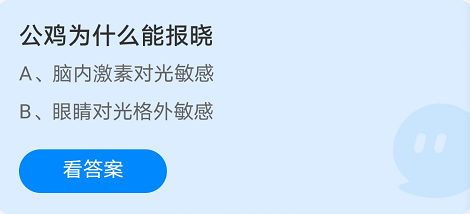 公鸡为什么能报晓

A、脑内激素对光敏感

B、眼睛对光格外敏感

看答案